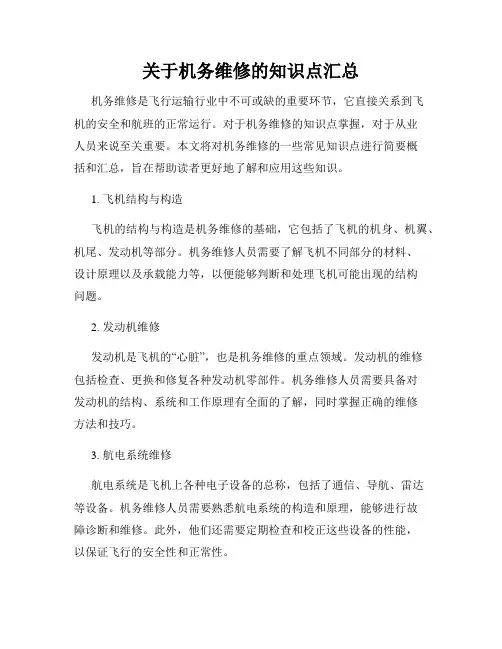 关于机务维修的知识点汇总

机务维修是飞行运输行业中不可或缺的重要环节，它直接关系到飞机的安全和航班的正常运行。对于机务维修的知识点掌握，对于从业人员来说至关重要。本文将对机务维修的一些常见知识点进行简要概括和汇总，旨在帮助读者更好地了解和应用这些知识。

1. 飞机结构与构造

飞机的结构与构造是机务维修的基础，它包括了飞机的机身、机翼、机尾、发动机等部分。机务维修人员需要了解飞机不同部分的材料、设计原理以及承载能力等，以便能够判断和处理飞机可能出现的结构问题。

2. 发动机维修

发动机是飞机的“心脏”，也是机务维修的重点领域。发动机的维修包括检查、更换和修复各种发动机零部件。机务维修人员需要具备对发动机的结构、系统和工作原理有全面的了解，同时掌握正确的维修方法和技巧。

3. 航电系统维修

航电系统是飞机上各种电子设备的总称，包括了通信、导航、雷达等设备。机务维修人员需要熟悉航电系统的构造和原理，能够进行故障诊断和维修。此外，他们还需要定期检查和校正这些设备的性能，以保证飞行的安全性和正常性。